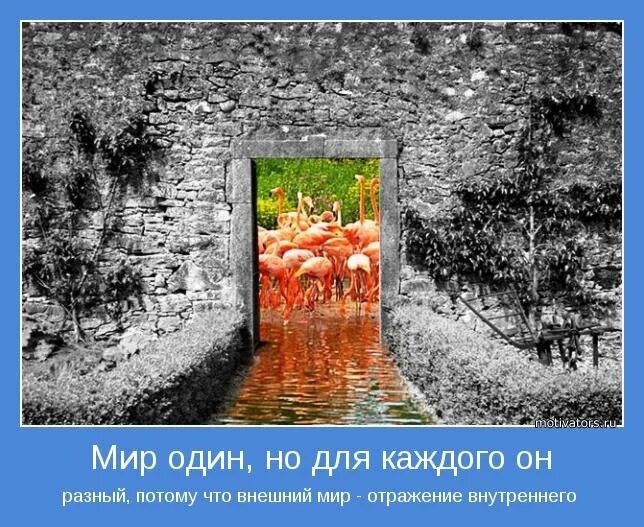 motivators.ru

Мир один, но для каждого он

разный, потому что внешний мир - отражение внутреннего